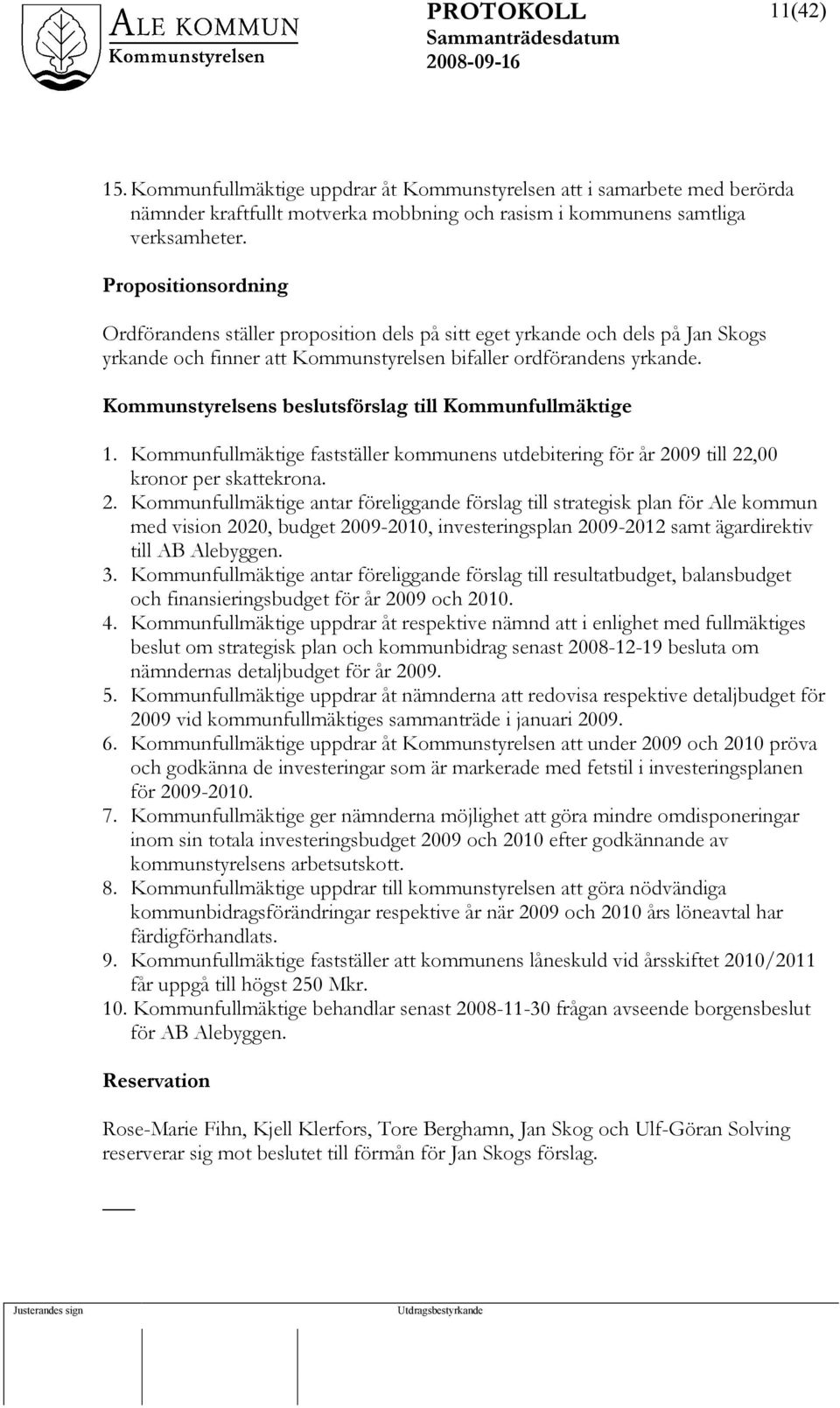 ALE KOMMUN
Kommunstyrelsen

PROTOKOLL
Sammanträdesdatum
2008-09-16

11(42)

15. Kommunfullmäktige uppdrar åt Kommunstyrelsen att i samarbete med berörda nämnder kraftfullt motverka mobbning och rasism i kommunens samtliga verksamheter.

Propositionsordning

Ordförandens ställer proposition dels på sitt eget yrkande och dels på Jan Skogs yrkande och finner att Kommunstyrelsen bifaller ordförandens yrkande.

Kommunstyrelsens beslutsförslag till Kommunfullmäktige

1. Kommunfullmäktige fastställer kommunens utdebitering för år 2009 till 22,00 kronor per skattekrona.
2. Kommunfullmäktige antar föreliggande förslag till strategisk plan för Ale kommun med vision 2020, budget 2009-2010, investeringsplan 2009-2012 samt ägardirektiv till AB Alebyggen.
3. Kommunfullmäktige antar föreliggande förslag till resultatbudget, balansbudget och finansieringsbudget för år 2009 och 2010.
4. Kommunfullmäktige uppdrar åt respektive nämnd att i enlighet med fullmäktiges beslut om strategisk plan och kommunbidrag senast 2008-12-19 besluta om nämndernas detaljbudget för år 2009.
5. Kommunfullmäktige uppdrar åt nämnderna att redovisa respektive detaljbudget för 2009 vid kommunfullmäktiges sammanträde i januari 2009.
6. Kommunfullmäktige uppdrar åt Kommunstyrelsen att under 2009 och 2010 pröva och godkänna de investeringar som är markerade med fetstil i investeringsplanen för 2009-2010.
7. Kommunfullmäktige ger nämnderna möjlighet att göra mindre omdisponeringar inom sin totala investeringsbudget 2009 och 2010 efter godkännande av kommunstyrelsens arbetsutskott.
8. Kommunfullmäktige uppdrar till kommunstyrelsen att göra nödvändiga kommunbidragsförändringar respektive år när 2009 och 2010 års löneavtal har färdigförhandlats.
9. Kommunfullmäktige fastställer att kommunens låneskuld vid årsskiftet 2010/2011 får uppgå till högst 250 Mkr.
10. Kommunfullmäktige behandlar senast 2008-11-30 frågan avseende borgensbeslut för AB Alebyggen.

Reservation

Rose-Marie Fihn, Kjell Klerfors, Tore Berghamn, Jan Skog och Ulf-Göran Solving reserverar sig mot beslutet till förmån för Jan Skogs förslag.

Justerandes sign

Utdragsbestyrkande